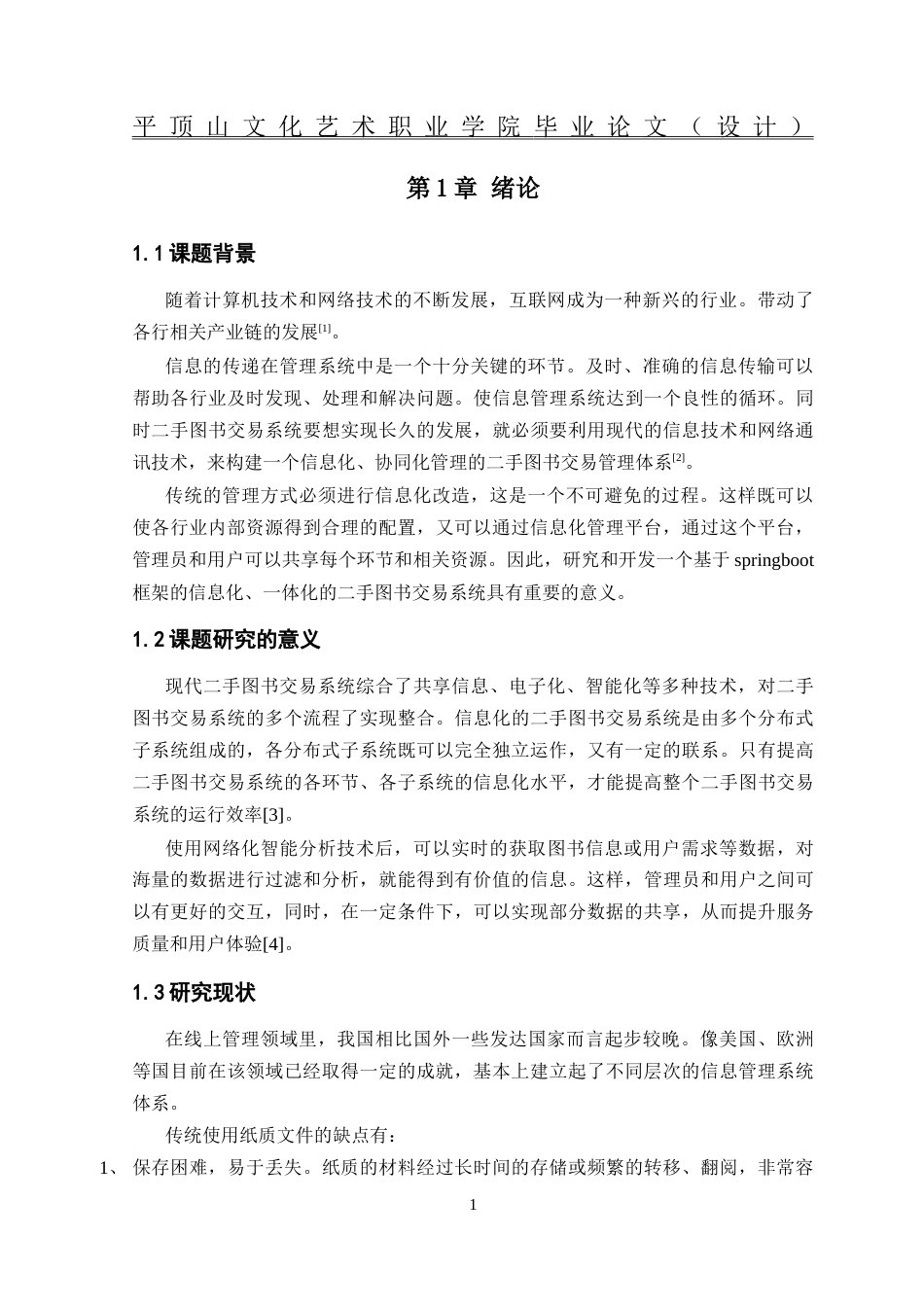 平顶山文化艺术职业学院毕业论文（设计）

第1章 绪论

1.1课题背景

随着计算机技术和网络技术的不断发展，互联网成为一种新兴的行业。带动了各行相关产业链的发展$^{[1]}$。

信息的传递在管理系统中是一个十分关键的环节。及时、准确的信息传输可以帮助各行业及时发现、处理和解决问题。使信息管理系统达到一个良性的循环。同时二手图书交易系统要想实现长久的发展，就必须要利用现代的信息技术和网络通讯技术，来构建一个信息化、协同化管理的二手图书交易管理体系$^{[2]}$。

传统的管理方式必须进行信息化改造，这是一个不可避免的过程。这样既可以使各行业内部资源得到合理的配置，又可以通过信息化管理平台，通过这个平台，管理员和用户可以共享每个环节和相关资源。因此，研究和开发一个基于springboot框架的信息化、一体化的二手图书交易系统具有重要的意义。

1.2课题研究的意义

现代二手图书交易系统综合了共享信息、电子化、智能化等多种技术，对二手图书交易系统的多个流程了实现整合。信息化的二手图书交易系统是由多个分布式子系统组成的，各分布式子系统既可以完全独立运作，又有一定的联系。只有提高二手图书交易系统的各环节、各子系统的信息化水平，才能提高整个二手图书交易系统的运行效率[3]。

使用网络化智能分析技术后，可以实时的获取图书信息或用户需求等数据，对海量的数据进行过滤和分析，就能得到有价值的信息。这样，管理员和用户之间可以有更好的交互，同时，在一定条件下，可以实现部分数据的共享，从而提升服务质量和用户体验[4]。

1.3研究现状

在线上管理领域里，我国相比国外一些发达国家而言起步较晚。像美国、欧洲等国目前在该领域已经取得一定的成就，基本上建立起了不同层次的信息管理系统体系。

传统使用纸质文件的缺点有：

1、保存困难，易于丢失。纸质的材料经过长时间的存储或频繁的转移、翻阅，非常容

1